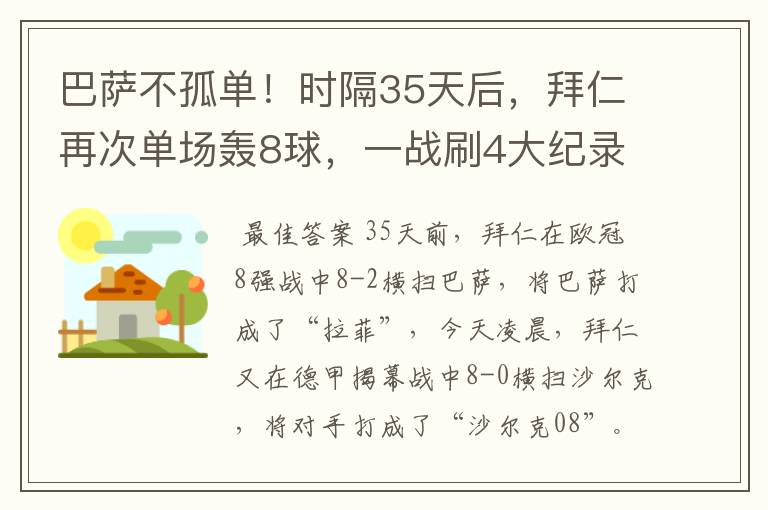 巴萨不孤单！时隔35天后，拜仁再次单场轰8球，一战刷4大纪录

最佳答案 35天前，拜仁在欧冠8强战中8-2横扫巴萨，将巴萨打成了“拉菲”，今天凌晨，拜仁又在德甲揭幕战中8-0横扫沙尔克，将对手打成了“沙尔克08”。